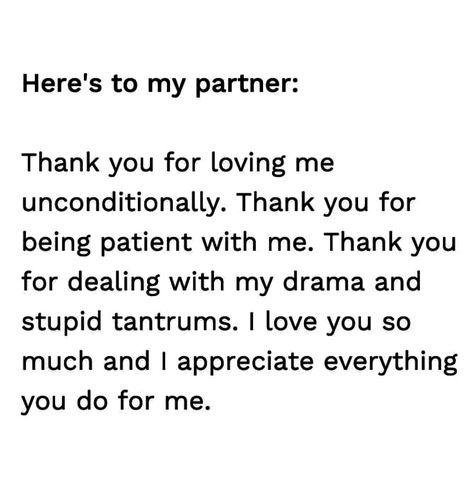 Here's to my partner:

Thank you for loving me unconditionally. Thank you for being patient with me. Thank you for dealing with my drama and stupid tantrums. I love you so much and I appreciate everything you do for me.